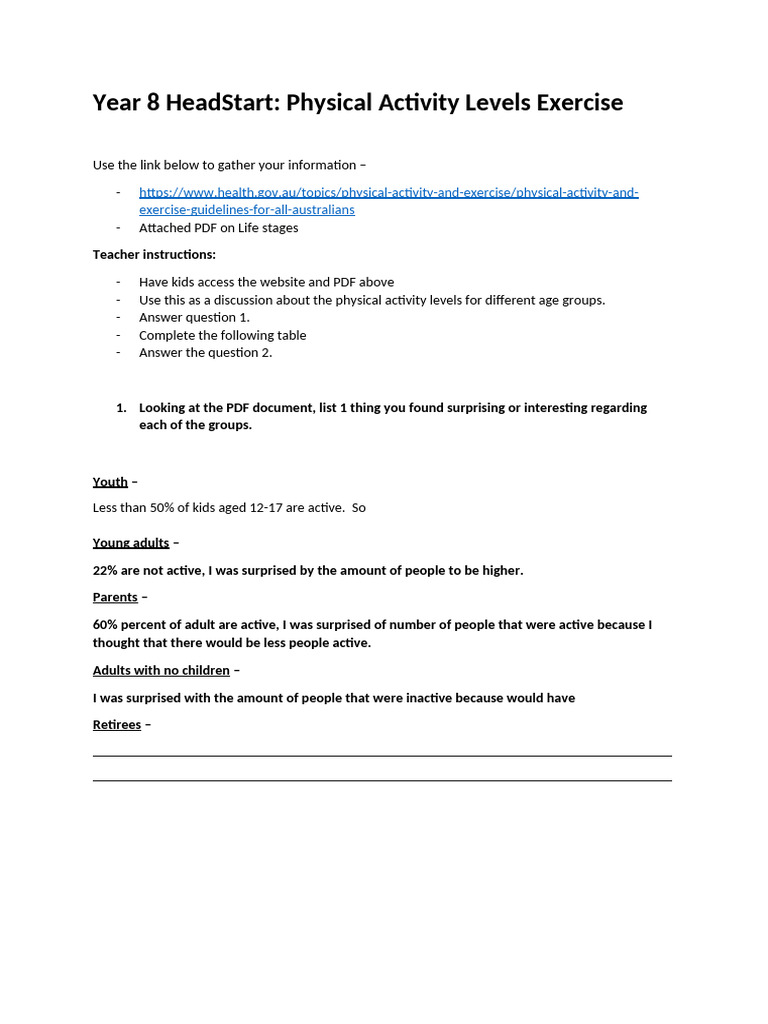 Year 8 HeadStart: Physical Activity Levels Exercise

Use the link below to gather your information –

- https://www.health.gov.au/topics/physical-activity-and-exercise/physical-activity-and-exercise-guidelines-for-all-australians
- Attached PDF on Life stages

Teacher instructions:

- Have kids access the website and PDF above
- Use this as a discussion about the physical activity levels for different age groups.
- Answer question 1.
- Complete the following table
- Answer the question 2.

1. Looking at the PDF document, list 1 thing you found surprising or interesting regarding each of the groups.

Youth –

Less than 50% of kids aged 12-17 are active. So

Young adults –

22% are not active, I was surprised by the amount of people to be higher.

Parents –

60% percent of adult are active, I was surprised of number of people that were active because I thought that there would be less people active.

Adults with no children –

I was surprised with the amount of people that were inactive because would have

Retirees –